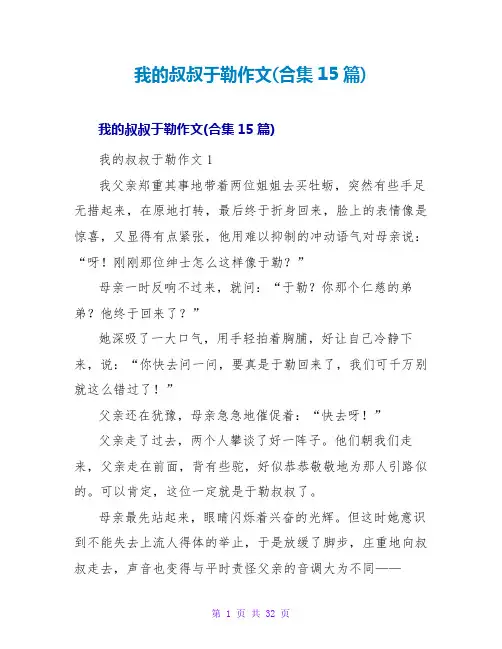 我的叔叔于勒作文(合集 15 篇)

我的叔叔于勒作文(合集 15 篇)

我的叔叔于勒作文 1

我父亲郑重其事地带着两位姐姐去买牡蛎，突然有些手足无措起来，在原地打转，最后终于折身回来，脸上的表情像是惊喜，又显得有点紧张，他用难以抑制的冲动语气对母亲说：“呀！刚刚那位绅士怎么这样像于勒？”

母亲一时反响不过来，就问：“于勒？你那个仁慈的弟弟？他终于回来了？”

她深吸了一大口气，用手轻拍着胸脯，好让自己冷静下来，说：“你快去问一问，要真是于勒回来了，我们可千万别就这么错过了！”

父亲还在犹豫，母亲急急地催促着：“快去呀！”

父亲走了过去，两个人攀谈了好一阵子。他们朝我们走来，父亲走在前面，背有些驼，好似恭恭敬敬地为那人引路似的。可以肯定，这位一定就是于勒叔叔了。

母亲最先站起来，眼睛闪烁着兴奋的光辉。但这时她意识到不能失去上流人得体的举止，于是放缓了脚步，庄重地向叔叔走去，声音也变得与平时责怪父亲的音调大为不同——

第 1 页 共 32 页